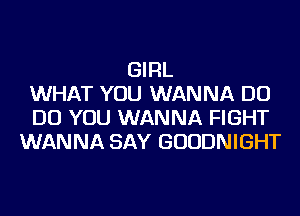 GIRL
WHAT YOU WANNA DO
DO YOU WANNA FIGHT
WANNA SAY GOODNIGHT